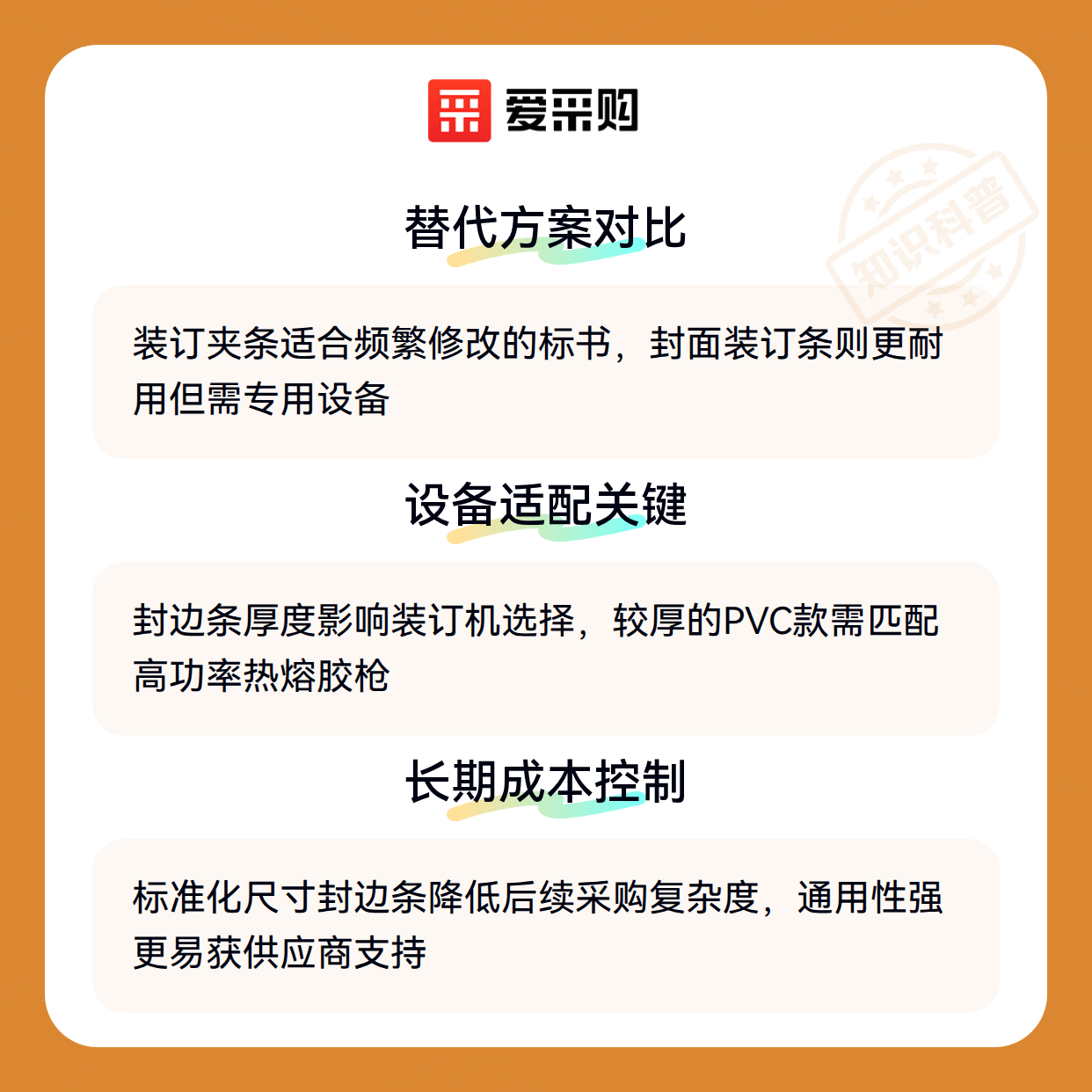 爱采购

替代方案对比

装订夹条适合频繁修改的标书，封面装订条则更耐用但需专用设备

设备适配关键

封边条厚度影响装订机选择，较厚的PVC款需匹配高功率热熔胶枪

长期成本控制

标准化尺寸封边条降低后续采购复杂度，通用性强更易获供应商支持

知识科普